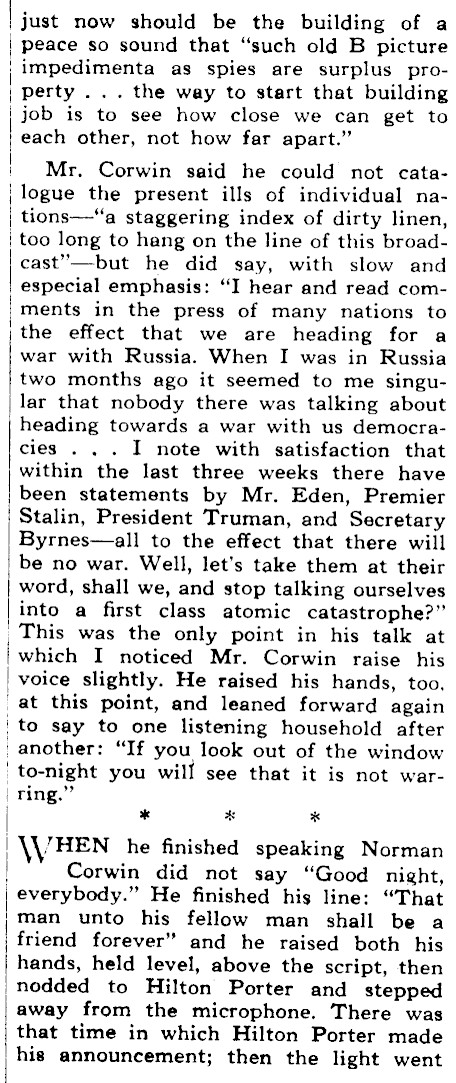 just now should be the building of a peace so sound that "such old B picture impedimenta as spies are surplus property . . . the way to start that building job is to see how close we can get to each other, not how far apart."

Mr. Corwin said he could not catalogue the present ills of individual nations—"a staggering index of dirty linen, too long to hang on the line of this broadcast"—but he did say, with slow and especial emphasis: "I hear and read comments in the press of many nations to the effect that we are heading for a war with Russia. When I was in Russia two months ago it seemed to me singular that nobody there was talking about heading towards a war with us democracies . . . I note with satisfaction that within the last three weeks there have been statements by Mr. Eden, Premier Stalin, President Truman, and Secretary Byrnes—all to the effect that there will be no war. Well, let's take them at their word, shall we, and stop talking ourselves into a first class atomic catastrophe?" This was the only point in his talk at which I noticed Mr. Corwin raise his voice slightly. He raised his hands, too, at this point, and leaned forward again to say to one listening household after another: "If you look out of the window to-night you will see that it is not warring."

* * *

WHEN he finished speaking Norman Corwin did not say "Good night, everybody." He finished his line: "That man unto his fellow man shall be a friend forever" and he raised both his hands, held level, above the script, then nodded to Hilton Porter and stepped away from the microphone. There was that time in which Hilton Porter made his announcement; then the light went